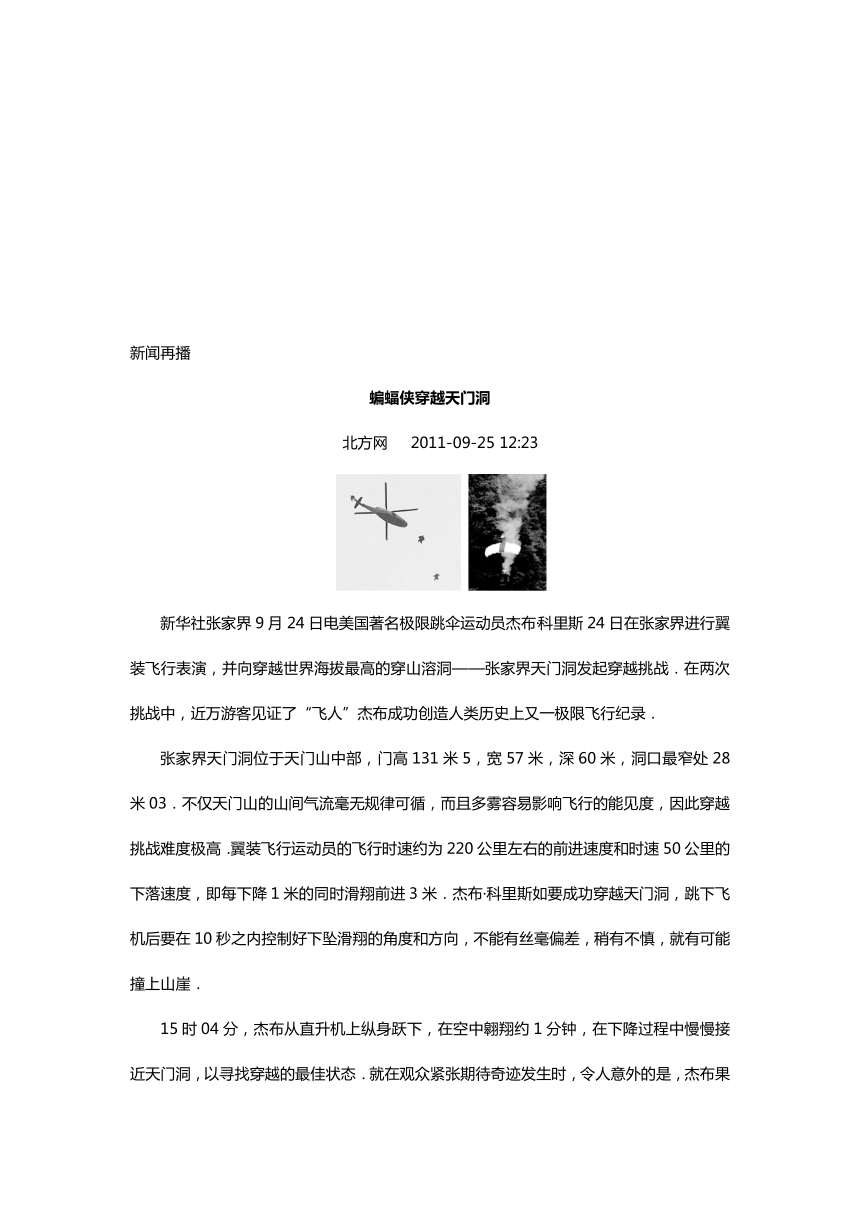 新闻再播

蝙蝠侠穿越天门洞

北方网　2011-09-25 12:23

新华社张家界 9 月 24 日电美国著名极限跳伞运动员杰布科里斯 24 日在张家界进行翼装飞行表演，并向穿越世界海拔最高的穿山溶洞——张家界天门洞发起穿越挑战．在两次挑战中，近万游客见证了“飞人”杰布成功创造人类历史上又一极限飞行纪录．

张家界天门洞位于天门山中部，门高 131 米 5，宽 57 米，深 60 米，洞口最窄处 28 米 03．不仅天门山的山间气流毫无规律可循，而且多雾容易影响飞行的能见度，因此穿越挑战难度极高．翼装飞行运动员的飞行时速约为 220 公里左右的前进速度和时速 50 公里的下落速度，即每下降 1 米的同时滑翔前进 3 米．杰布·科里斯如要成功穿越天门洞，跳下飞机后要在 10 秒之内控制好下坠滑翔的角度和方向，不能有丝毫偏差，稍有不慎，就有可能撞上山崖．

15 时 04 分，杰布从直升机上纵身跃下，在空中翱翔约 1 分钟，在下降过程中慢慢接近天门洞，以寻找穿越的最佳状态．就在观众紧张期待奇迹发生时，令人意外的是，杰布果